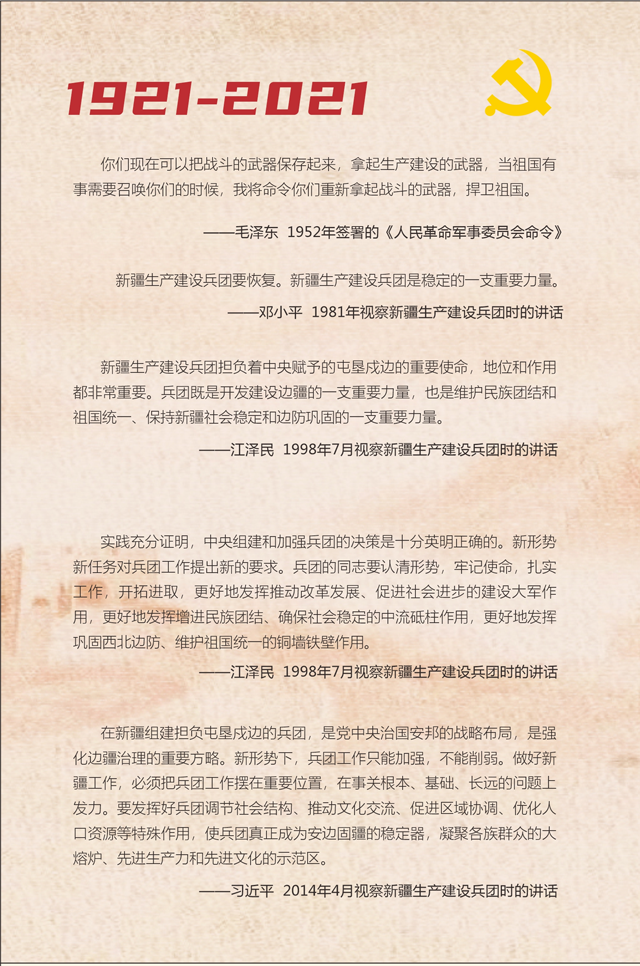 1921-2021

你们现在可以把战斗的武器保存起来，拿起生产建设的武器，当祖国有事需要召唤你们的时候，我将命令你们重新拿起战斗的武器，捍卫祖国。

——毛泽东 1952年签署的《人民革命军事委员会命令》

新疆生产建设兵团要恢复。新疆生产建设兵团是稳定的一支重要力量。

——邓小平 1981年视察新疆生产建设兵团时的讲话

新疆生产建设兵团担负着中央赋予的屯垦戍边的重要使命，地位和作用都非常重要。兵团既是开发建设边疆的一支重要力量，也是维护民族团结和祖国统一、保持新疆社会稳定和边防巩固的一支重要力量。

——江泽民 1998年7月视察新疆生产建设兵团时的讲话

实践充分证明，中央组建和加强兵团的决策是十分英明正确的。新形势新任务对兵团工作提出新的要求。兵团的同志要认清形势，牢记使命，扎实工作，开拓进取，更好地发挥推动改革发展、促进社会进步的建设大军作用，更好地发挥增进民族团结、确保社会稳定的中流砥柱作用，更好地发挥巩固西北边防、维护祖国统一的铜墙铁壁作用。

——江泽民 1998年7月视察新疆生产建设兵团时的讲话

在新疆组建担负屯垦戍边的兵团，是党中央治国安邦的战略布局，是强化边疆治理的重要方略。新形势下，兵团工作只能加强，不能削弱。做好新疆工作，必须把兵团工作摆在重要位置，在事关根本、基础、长远的问题上发力。要发挥好兵团调节社会结构、推动文化交流、促进区域协调、优化人口资源等特殊作用，使兵团真正成为安边固疆的稳定器，凝聚各族群众的大熔炉、先进生产力和先进文化的示范区。

——习近平 2014年4月视察新疆生产建设兵团时的讲话